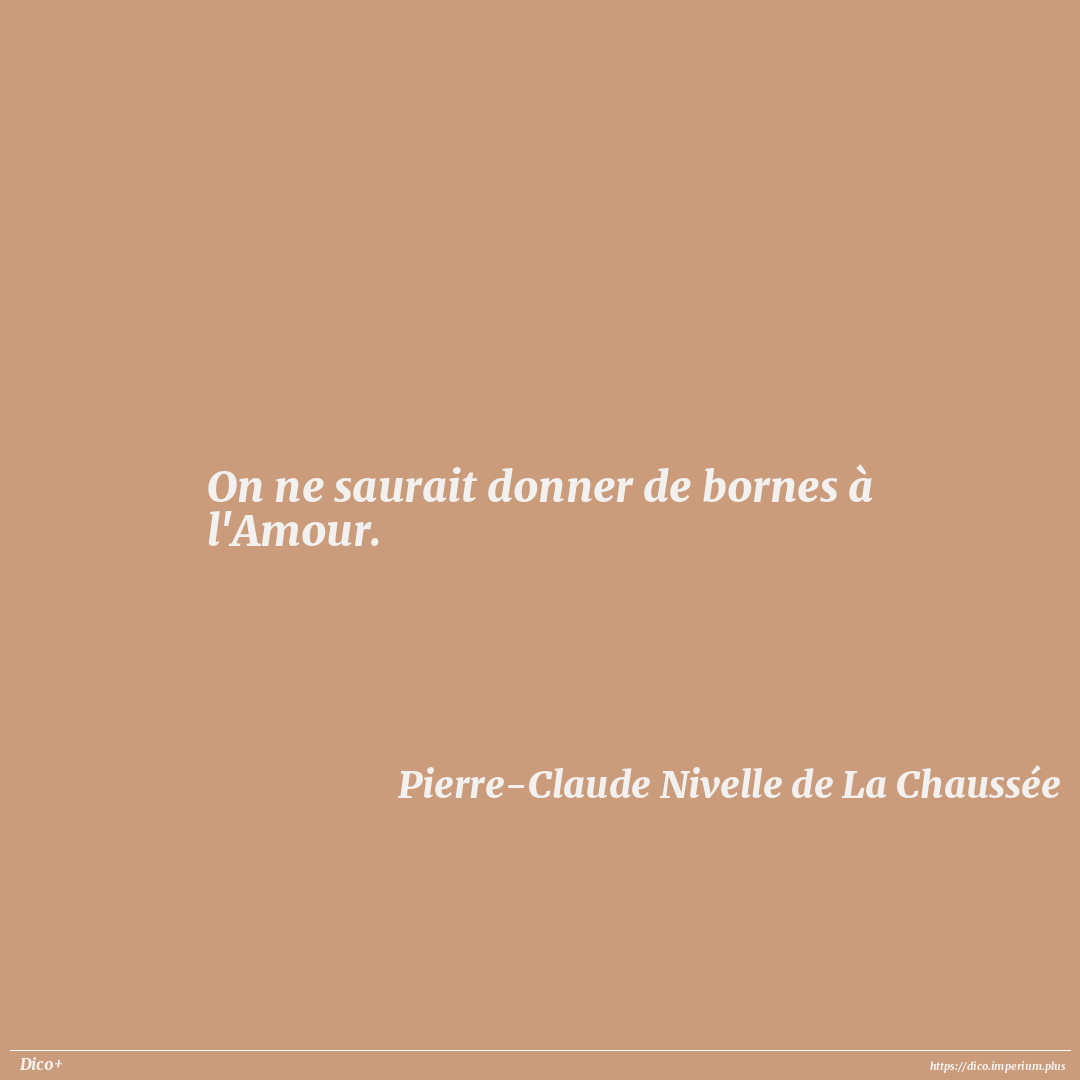 On ne saurait donner de bornes à l'Amour.

Pierre-Claude Nivelle de La Chaussée

Dico+

https://dico.imperium.plus